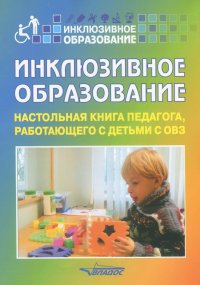 ИНКЛЮЗИВНОЕ ОБРАЗОВАНИЕ

ИНКЛЮЗИВНОЕ ОБРАЗОВАНИЕ

НАСТОЛЬНАЯ КНИГА ПЕДАГОГА, РАБОТАЮЩЕГО С ДЕТЬМИ С ОВЗ

ВЛАДОС